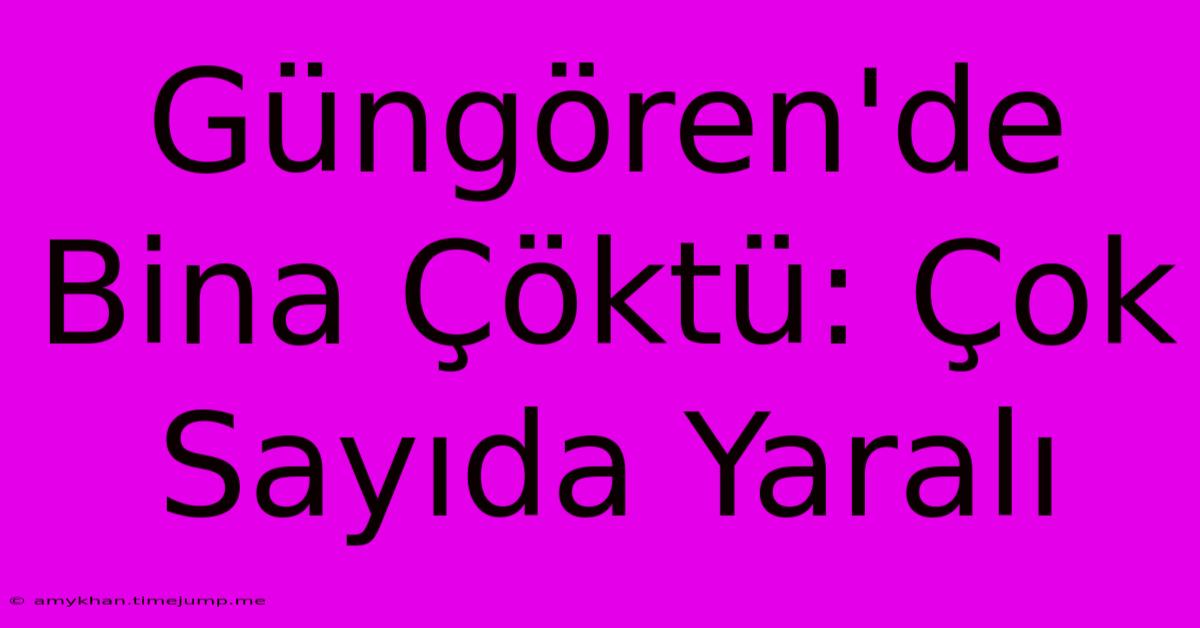 Güngören'de Bina Çöktü: Çok Sayıda Yaralı

© amykhan.timejump.me